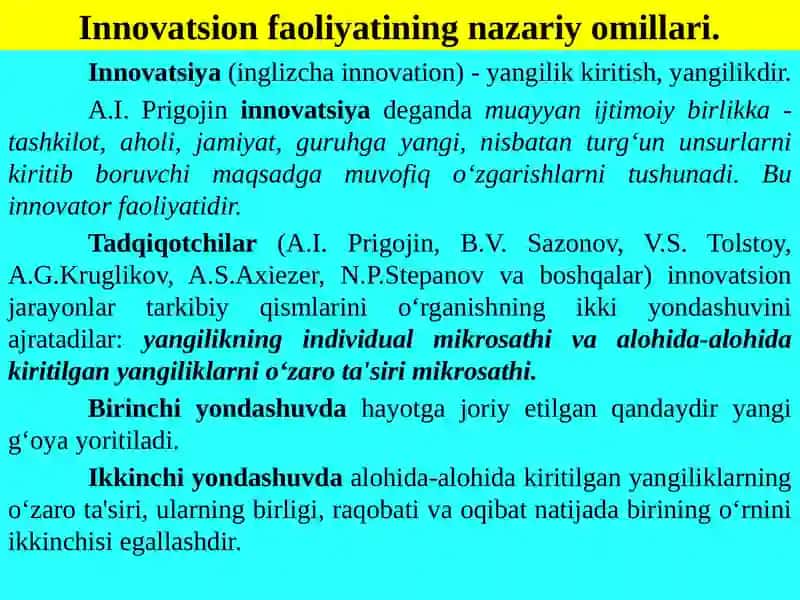 Innovatsion faoliyatining nazariy omillari.

Innovatsiya (inglizcha innovation) - yangilik kiritish, yangilikdir.

A.I. Prigojin innovatsiya deganda muayyan ijtimoiy birlikka - tashkilot, aholi, jamiyat, guruhga yangi, nisbatan turg‘un unsurlarni kiritib boruvchi maqsadga muvofiq o‘zgarishlarni tushunadi. Bu innovator faoliyatidir.

Tadqiqotchilar (A.I. Prigojin, B.V. Sazonov, V.S. Tolstoy, A.G.Kruglikov, A.S.Axiezer, N.P.Stepanov va boshqalar) innovatsion jarayonlar tarkibiy qismlarini o‘rganishning ikki yondashuvini ajratadilar: yangilikning individual mikrosathi va alohida-alohida kiritilgan yangiliklarni o‘zaro ta'siri mikrosathi.

Birinchi yondashuvda hayotga joriy etilgan qandaydir yangi g‘oya yoritiladi.

Ikkinchi yondashuvda alohida-alohida kiritilgan yangiliklarning o‘zaro ta'siri, ularning birligi, raqobati va oqibat natijada birining o‘rnini ikkinchisi egallashdir.